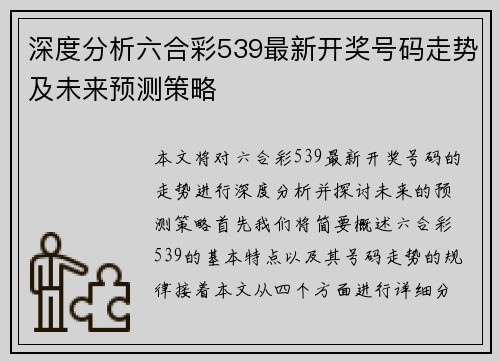 深度分析六合彩539最新开奖号码走势及未来预测策略

本文将对六合彩539最新开奖号码的走势进行深度分析并探讨未来的预测策略首先我们将简要概述六合彩539的基本特点以及其号码走势的规律接着本文从四个方面进行详细分